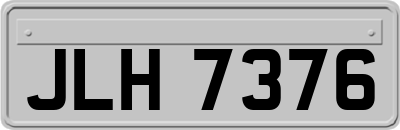 JLH 7376